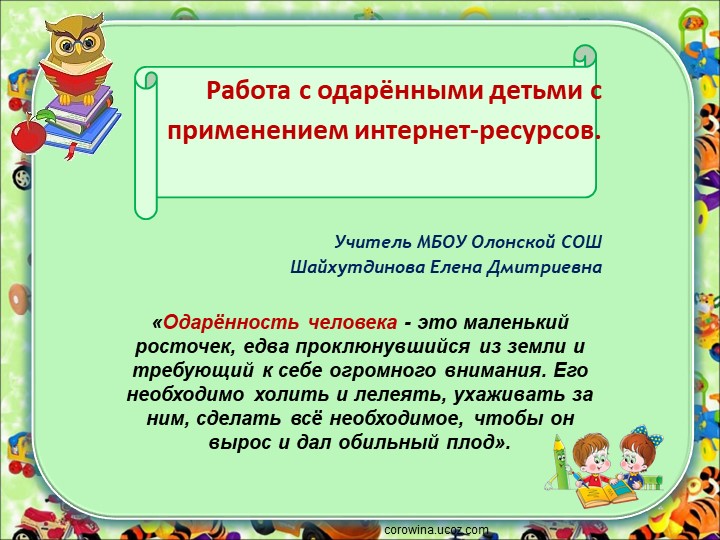 Работа с одарёнными детьми с применением интернет-ресурсов.

Учитель МБОУ Олонской СОШ
Шайхутдинова Елена Дмитриевна

«Одарённость человека - это маленький росточек, едва проклюнувшийся из земли и требующий к себе огромного внимания. Его необходимо холить и лелеять, ухаживать за ним, сделать всё необходимое, чтобы он вырос и дал обильный плод».

corowina.ucoz.com